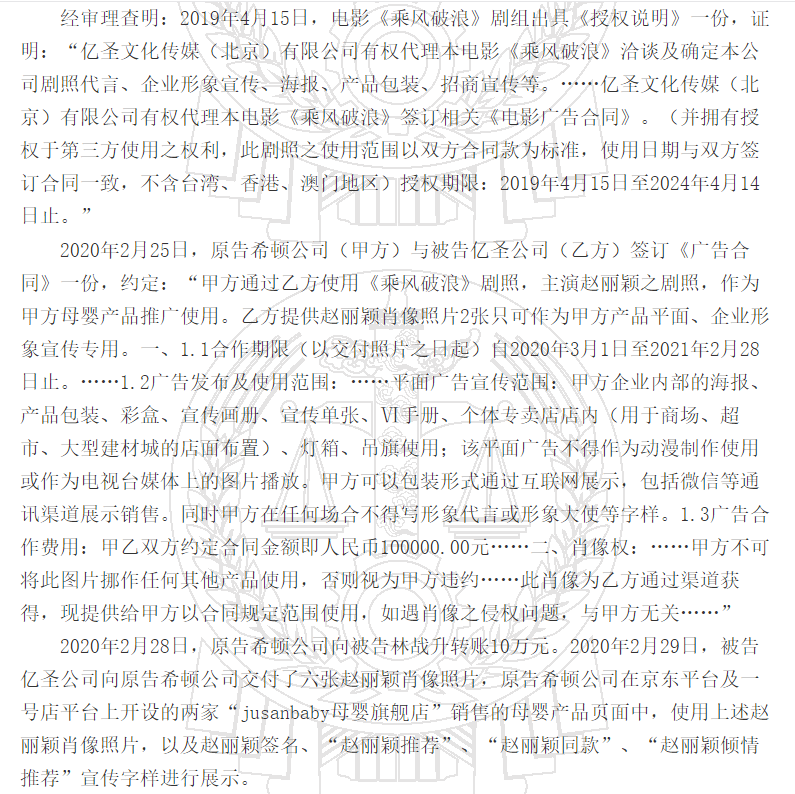 经审理查明：2019年4月15日，电影《乘风破浪》剧组出具《授权说明》一份，证明：“亿圣文化传媒（北京）有限公司有权代理本电影《乘风破浪》洽谈及确定本公司剧照代言、企业形象宣传、海报、产品包装、招商宣传等。……亿圣文化传媒（北京）有限公司有权代理本电影《乘风破浪》签订相关《电影广告合同》。（并拥有授权于第三方使用之权利，此剧照之使用范围以双方合同款为标准，使用日期与双方签订合同一致，不含台湾、香港、澳门地区）授权期限：2019年4月15日至2024年4月14日止。”

2020年2月25日，原告希顿公司（甲方）与被告亿圣公司（乙方）签订《广告合同》一份，约定：“甲方通过乙方使用《乘风破浪》剧照，主演赵丽颖之剧照，作为甲方母婴产品推广使用。乙方提供赵丽颖肖像照片2张只可作为甲方产品平面、企业形象宣传专用。一、1.1合作期限（以交付照片之日起）自2020年3月1日至2021年2月28日止。……1.2广告发布及使用范围：……平面广告宣传范围：甲方企业内部的海报、产品包装、彩盒、宣传画册、宣传单张、VI手册、个体专卖店店内（用于商场、超市、大型建材城的店面布置）、灯箱、吊旗使用；该平面广告不得作为动漫制作使用或作为电视台媒体上的图片播放。甲方可以包装形式通过互联网展示，包括微信等通讯渠道展示销售。同时甲方在任何场合不得写形象代言或形象大使等字样。1.3广告合作费用：甲乙双方约定合同金额即人民币100000.00元……二、肖像权：……甲方不可将此图片挪作任何其他产品使用，否则视为甲方违约……此肖像为乙方通过渠道获得，现提供给甲方以合同规定范围使用，如遇肖像之侵权问题，与甲方无关……”

2020年2月28日，原告希顿公司向被告林战升转账10万元。2020年2月29日，被告亿圣公司向原告希顿公司交付了六张赵丽颖肖像照片，原告希顿公司在京东平台及一号店平台上开设的两家“jusanbaby母婴旗舰店”销售的母婴产品页面中，使用上述赵丽颖肖像照片，以及赵丽颖签名、“赵丽颖推荐”、“赵丽颖同款”、“赵丽颖倾情推荐”宣传字样进行展示。